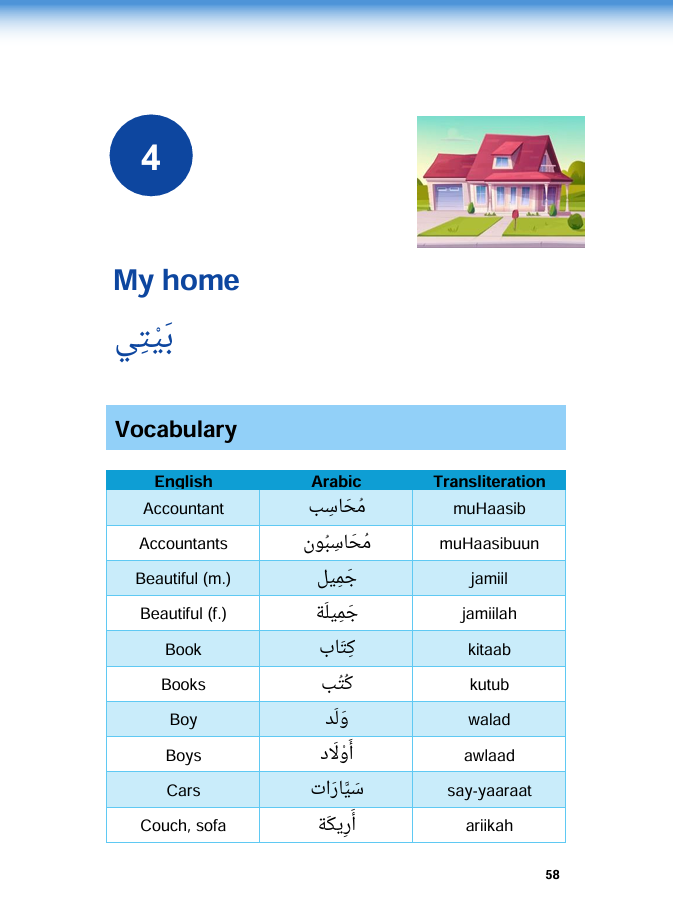 4

My home

بَيْتِي

Vocabulary

| English | Arabic | Transliteration |
|---|---|---|
| Accountant | مُحَاسِب | muHaasib |
| Accountants | مُحَاسِبُون | muHaasibuun |
| Beautiful (m.) | جَمِيل | jamiil |
| Beautiful (f.) | جَمِيلَة | jamiilah |
| Book | كِتَاب | kitaab |
| Books | كُتُب | kutub |
| Boy | وَلَد | walad |
| Boys | أَوْلَاد | awlaad |
| Cars | سَيَّارَات | say-yaaraat |
| Couch, sofa | أَرِيكَة | ariikah |

58